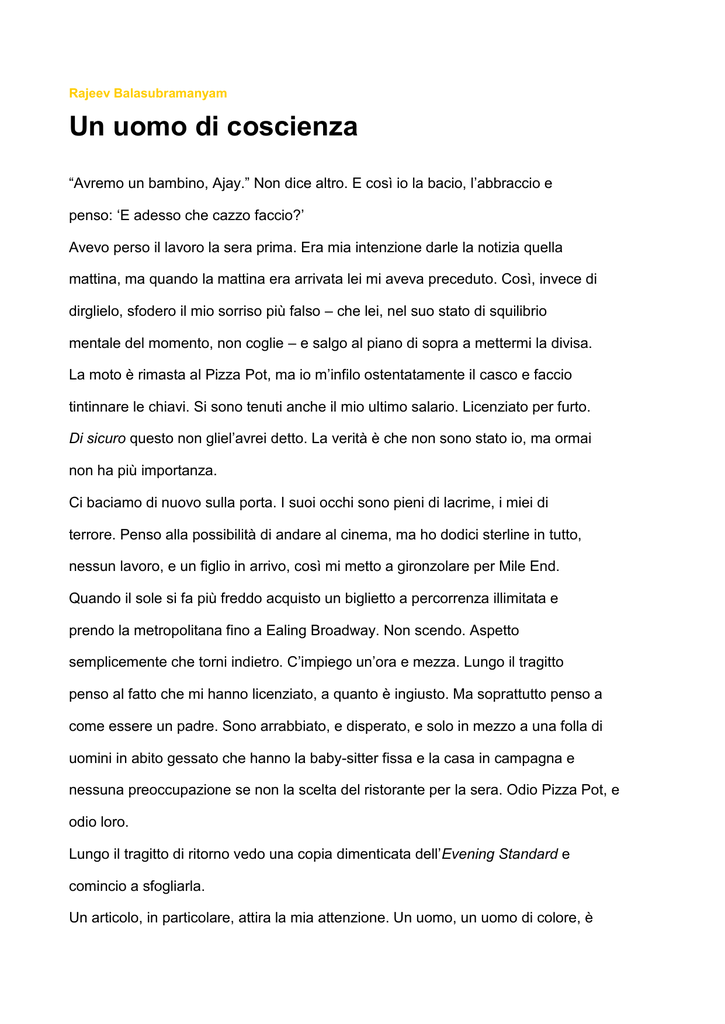 Rajeev Balasubramanyam

Un uomo di coscienza

“Avremo un bambino, Ajay.” Non dice altro. E così io la bacio, l’abbraccio e penso: ‘E adesso che cazzo faccio?’

Avevo perso il lavoro la sera prima. Era mia intenzione darle la notizia quella mattina, ma quando la mattina era arrivata lei mi aveva preceduto. Così, invece di dirglielo, sfodero il mio sorriso più falso – che lei, nel suo stato di squilibrio mentale del momento, non coglie – e salgo al piano di sopra a mettermi la divisa. La moto è rimasta al Pizza Pot, ma io m’infilo ostentatamente il casco e faccio tintinnare le chiavi. Si sono tenuti anche il mio ultimo salario. Licenziato per furto. Di sicuro questo non gliel’avrei detto. La verità è che non sono stato io, ma ormai non ha più importanza.

Ci baciamo di nuovo sulla porta. I suoi occhi sono pieni di lacrime, i miei di terrore. Penso alla possibilità di andare al cinema, ma ho dodici sterline in tutto, nessun lavoro, e un figlio in arrivo, così mi metto a gironzolare per Mile End. Quando il sole si fa più freddo acquisto un biglietto a percorrenza illimitata e prendo la metropolitana fino a Ealing Broadway. Non scendo. Aspetto semplicemente che torni indietro. C’impiego un’ora e mezza. Lungo il tragitto penso al fatto che mi hanno licenziato, a quanto è ingiusto. Ma soprattutto penso a come essere un padre. Sono arrabbiato, e disperato, e solo in mezzo a una folla di uomini in abito gessato che hanno la baby-sitter fissa e la casa in campagna e nessuna preoccupazione se non la scelta del ristorante per la sera. Odio Pizza Pot, e odio loro.

Lungo il tragitto di ritorno vedo una copia dimenticata dell’Evening Standard e comincio a sfogliarla.

Un articolo, in particolare, attira la mia attenzione. Un uomo, un uomo di colore, è